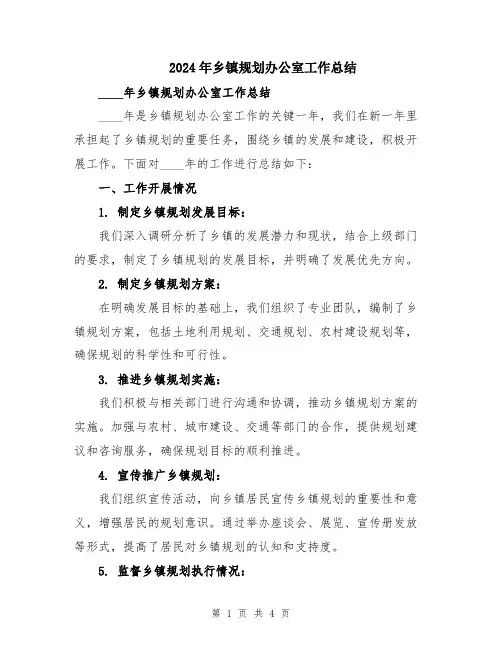 2024年乡镇规划办公室工作总结

____年乡镇规划办公室工作总结

____年是乡镇规划办公室工作的关键一年，我们在新一年里承担起了乡镇规划的重要任务，围绕乡镇的发展和建设，积极开展工作。下面对____年的工作进行总结如下：

一、工作开展情况

1. 制定乡镇规划发展目标：

我们深入调研分析了乡镇的发展潜力和现状，结合上级部门的要求，制定了乡镇规划的发展目标，并明确了发展优先方向。

2. 制定乡镇规划方案：

在明确发展目标的基础上，我们组织了专业团队，编制了乡镇规划方案，包括土地利用规划、交通规划、农村建设规划等，确保规划的科学性和可行性。

3. 推进乡镇规划实施：

我们积极与相关部门进行沟通和协调，推动乡镇规划方案的实施。加强与农村、城市建设、交通等部门的合作，提供规划建议和咨询服务，确保规划目标的顺利推进。

4. 宣传推广乡镇规划：

我们组织宣传活动，向乡镇居民宣传乡镇规划的重要性和意义，增强居民的规划意识。通过举办座谈会、展览、宣传册发放等形式，提高了居民对乡镇规划的认知和支持度。

5. 监督乡镇规划执行情况：

第 1 页 共 4 页